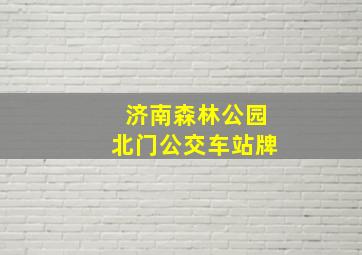 济南森林公园
北门公交车站牌